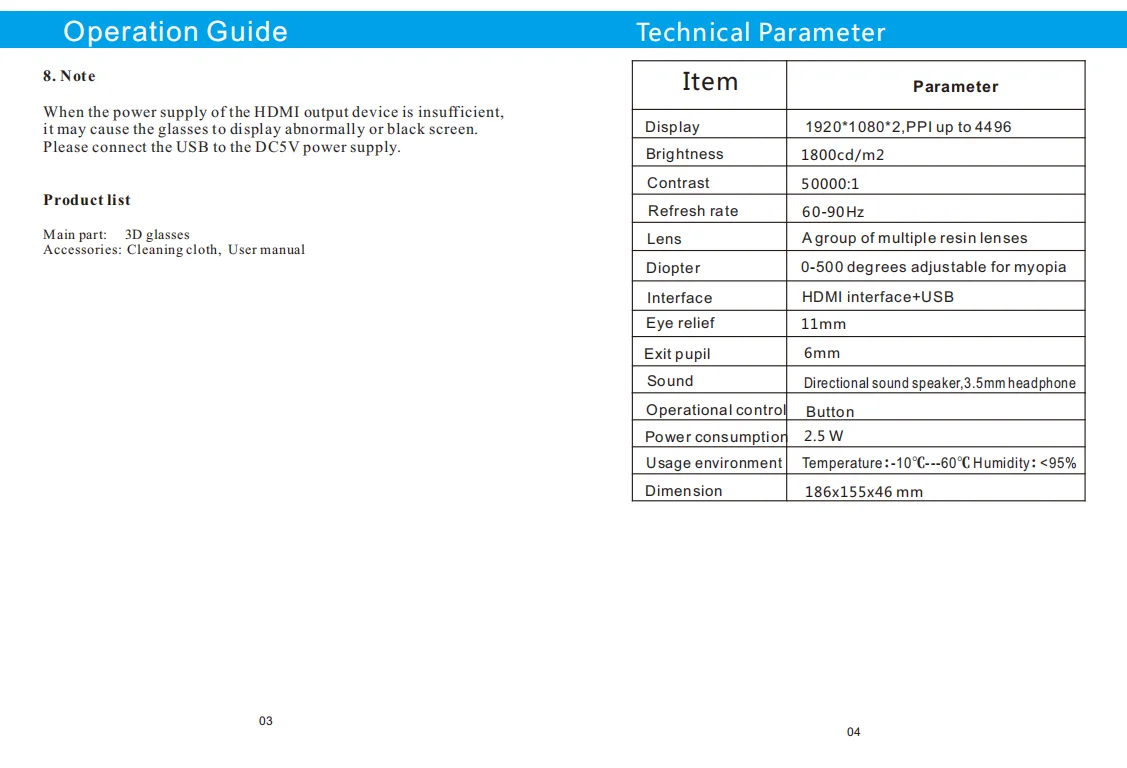 Operation Guide

8. Note

When the power supply of the HDMI output device is insufficient, it may cause the glasses to display abnormally or black screen. Please connect the USB to the DC5V power supply.

Product list

Main part: 3D glasses
Accessories: Cleaning cloth, User manual

03

Technical Parameter

| Item | Parameter |
|---|---|
| Display | 1920*1080*2,PPI up to 4496 |
| Brightness | 1800cd/m2 |
| Contrast | 50000:1 |
| Refresh rate | 60-90Hz |
| Lens | A group of multiple resin lenses |
| Diopter | 0-500 degrees adjustable for myopia |
| Interface | HDMI interface+USB |
| Eye relief | 11mm |
| Exit pupil | 6mm |
| Sound | Directional sound speaker,3.5mm headphone |
| Operational control | Button |
| Power consumption | 2.5 W |
| Usage environment | Temperature:-10℃---60℃ Humidity: <95% |
| Dimension | 186x155x46 mm |

04